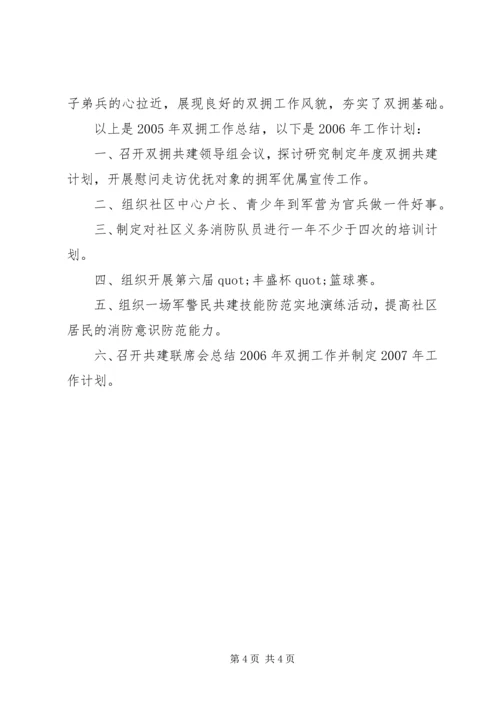 子弟兵的心拉近，展现良好的双拥工作风貌，夯实了双拥基础。

以上是 2005 年双拥工作总结，以下是 2006 年工作计划：

一、召开双拥共建领导组会议，探讨研究制定年度双拥共建计划，开展慰问走访优抚对象的拥军优属宣传工作。

二、组织社区中心户长、青少年到军营为官兵做一件好事。

三、制定对社区义务消防队员进行一年不少于四次的培训计划。

四、组织开展第六届 quot;丰盛杯 quot;篮球赛。

五、组织一场军警民共建技能防范实地演练活动，提高社区居民的消防意识防范能力。

六、召开共建联席会总结 2006 年双拥工作并制定 2007 年工作计划。

第 4 页 共 4 页